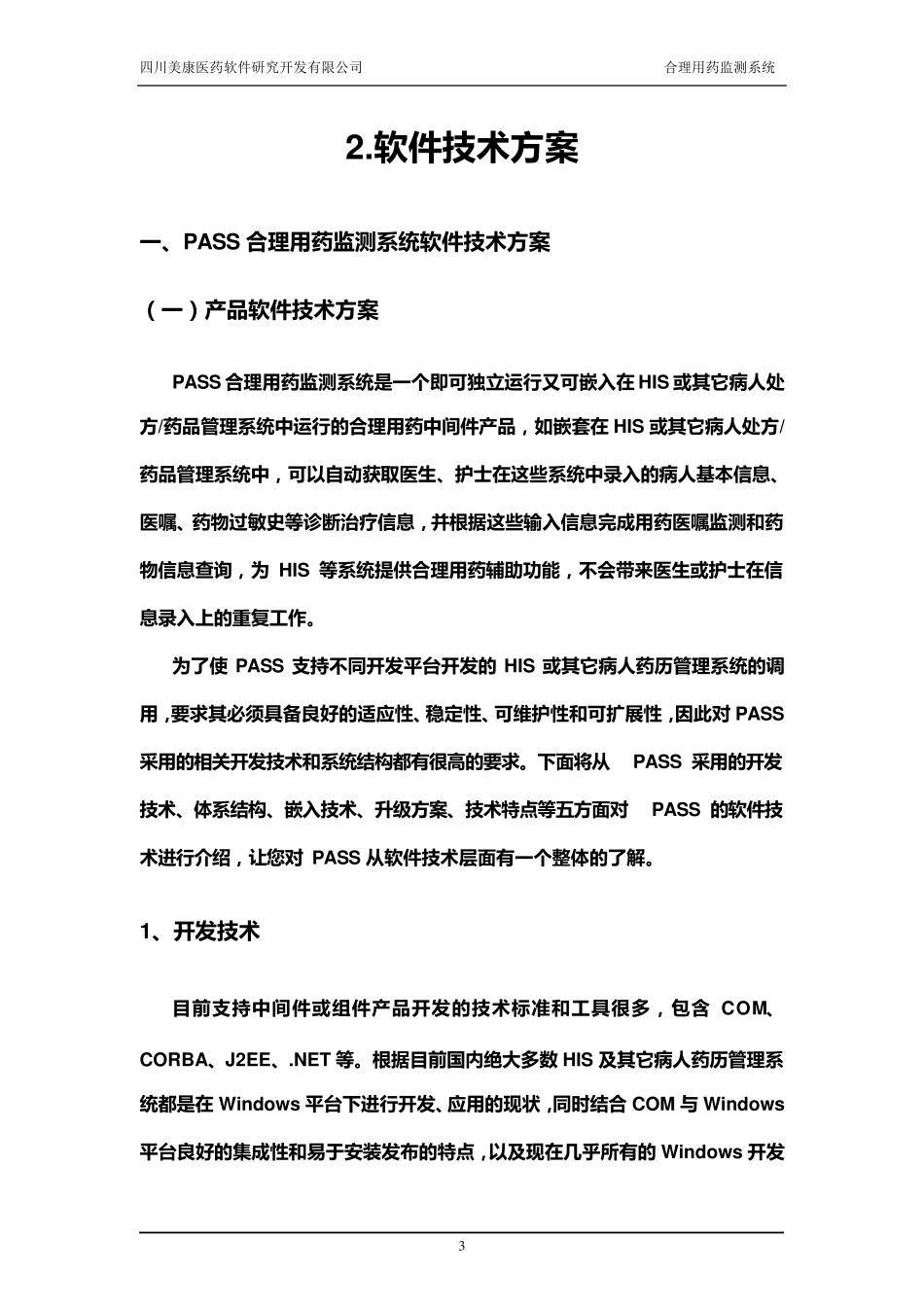 四川美康医药软件研究开发有限公司　　合理用药监测系统

2.软件技术方案

一、PASS 合理用药监测系统软件技术方案

（一）产品软件技术方案

PASS 合理用药监测系统是一个即可独立运行又可嵌入在 HIS 或其它病人处方/药品管理系统中运行的合理用药中间件产品，如嵌套在 HIS 或其它病人处方/药品管理系统中，可以自动获取医生、护士在这些系统中录入的病人基本信息、医嘱、药物过敏史等诊断治疗信息，并根据这些输入信息完成用药医嘱监测和药物信息查询，为 HIS 等系统提供合理用药辅助功能，不会带来医生或护士在信息录入上的重复工作。

为了使 PASS 支持不同开发平台开发的 HIS 或其它病人药历管理系统的调用，要求其必须具备良好的适应性、稳定性、可维护性和可扩展性，因此对 PASS 采用的相关开发技术和系统结构都有很高的要求。下面将从 PASS 采用的开发技术、体系结构、嵌入技术、升级方案、技术特点等五方面对 PASS 的软件技术进行介绍，让您对 PASS 从软件技术层面有一个整体的了解。

1、开发技术

目前支持中间件或组件产品开发的技术标准和工具很多，包含 COM、CORBA、J2EE、.NET 等。根据目前国内绝大多数 HIS 及其它病人药历管理系统都是在 Windows 平台下进行开发、应用的现状，同时结合 COM 与 Windows 平台良好的集成性和易于安装发布的特点，以及现在几乎所有的 Windows 开发

3